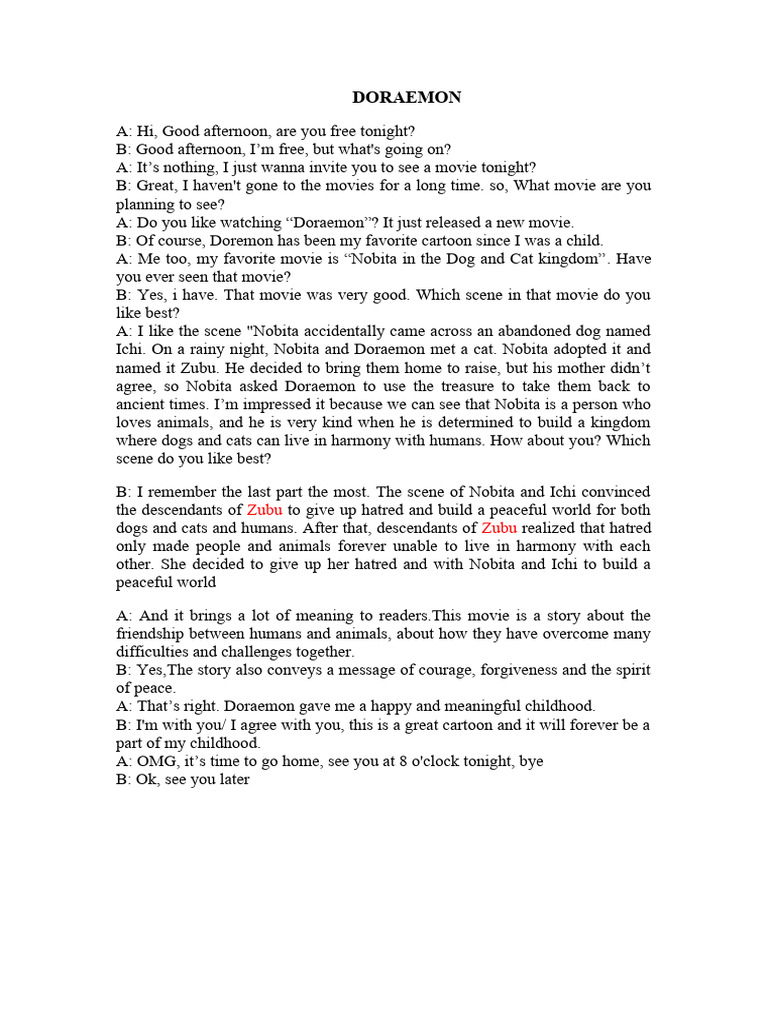 DORAEMON

A: Hi, Good afternoon, are you free tonight?
B: Good afternoon, I'm free, but what's going on?
A: It's nothing, I just wanna invite you to see a movie tonight?
B: Great, I haven't gone to the movies for a long time. so, What movie are you planning to see?
A: Do you like watching "Doraemon"? It just released a new movie.
B: Of course, Doremon has been my favorite cartoon since I was a child.
A: Me too, my favorite movie is "Nobita in the Dog and Cat kingdom". Have you ever seen that movie?
B: Yes, i have. That movie was very good. Which scene in that movie do you like best?
A: I like the scene "Nobita accidentally came across an abandoned dog named Ichi. On a rainy night, Nobita and Doraemon met a cat. Nobita adopted it and named it Zubu. He decided to bring them home to raise, but his mother didn't agree, so Nobita asked Doraemon to use the treasure to take them back to ancient times. I'm impressed it because we can see that Nobita is a person who loves animals, and he is very kind when he is determined to build a kingdom where dogs and cats can live in harmony with humans. How about you? Which scene do you like best?

B: I remember the last part the most. The scene of Nobita and Ichi convinced the descendants of Zubu to give up hatred and build a peaceful world for both dogs and cats and humans. After that, descendants of Zubu realized that hatred only made people and animals forever unable to live in harmony with each other. She decided to give up her hatred and with Nobita and Ichi to build a peaceful world

A: And it brings a lot of meaning to readers.This movie is a story about the friendship between humans and animals, about how they have overcome many difficulties and challenges together.
B: Yes,The story also conveys a message of courage, forgiveness and the spirit of peace.
A: That's right. Doraemon gave me a happy and meaningful childhood.
B: I'm with you/ I agree with you, this is a great cartoon and it will forever be a part of my childhood.
A: OMG, it's time to go home, see you at 8 o'clock tonight, bye
B: Ok, see you later